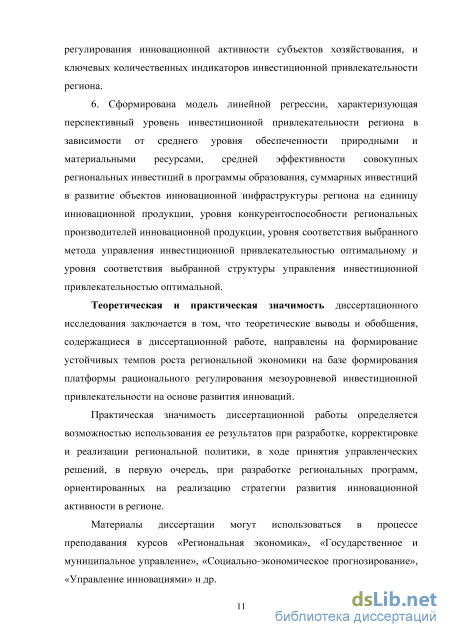 регулирования инновационной активности субъектов хозяйствования, и ключевых количественных индикаторов инвестиционной привлекательности региона.

6. Сформирована модель линейной регрессии, характеризующая перспективный уровень инвестиционной привлекательности региона в зависимости от среднего уровня обеспеченности природными и материальными ресурсами, средней эффективности совокупных региональных инвестиций в программы образования, суммарных инвестиций в развитие объектов инновационной инфраструктуры региона на единицу инновационной продукции, уровня конкурентоспособности региональных производителей инновационной продукции, уровня соответствия выбранного метода управления инвестиционной привлекательностью оптимальному и уровня соответствия выбранной структуры управления инвестиционной привлекательностью оптимальной.

Теоретическая и практическая значимость диссертационного исследования заключается в том, что теоретические выводы и обобщения, содержащиеся в диссертационной работе, направлены на формирование устойчивых темпов роста региональной экономики на базе формирования платформы рационального регулирования мезоуровневой инвестиционной привлекательности на основе развития инноваций.

Практическая значимость диссертационной работы определяется возможностью использования ее результатов при разработке, корректировке и реализации региональной политики, в ходе принятия управленческих решений, в первую очередь, при разработке региональных программ, ориентированных на реализацию стратегии развития инновационной активности в регионе.

Материалы диссертации могут использоваться в процессе преподавания курсов «Региональная экономика», «Государственное и муниципальное управление», «Социально-экономическое прогнозирование», «Управление инновациями» и др.

11

dsLib.net
библиотека диссертаций